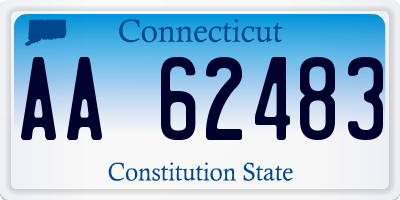 Connecticut

AA 62483

Constitution State